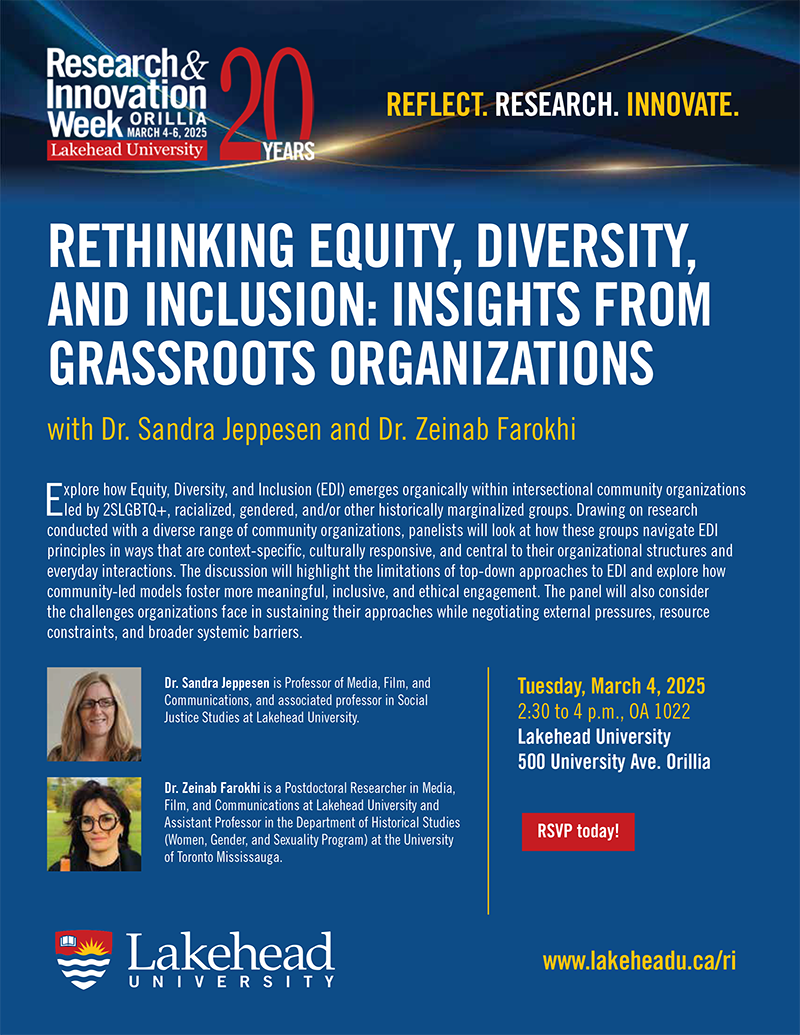 Research & Innovation Week ORILLIA MARCH 4-6, 2025
Lakehead University
20 YEARS

REFLECT. RESEARCH. INNOVATE.

RETHINKING EQUITY, DIVERSITY, AND INCLUSION: INSIGHTS FROM GRASSROOTS ORGANIZATIONS

with Dr. Sandra Jeppesen and Dr. Zeinab Farokhi

Explore how Equity, Diversity, and Inclusion (EDI) emerges organically within intersectional community organizations led by 2SLGBTQ+, racialized, gendered, and/or other historically marginalized groups. Drawing on research conducted with a diverse range of community organizations, panelists will look at how these groups navigate EDI principles in ways that are context-specific, culturally responsive, and central to their organizational structures and everyday interactions. The discussion will highlight the limitations of top-down approaches to EDI and explore how community-led models foster more meaningful, inclusive, and ethical engagement. The panel will also consider the challenges organizations face in sustaining their approaches while negotiating external pressures, resource constraints, and broader systemic barriers.

Dr. Sandra Jeppesen is Professor of Media, Film, and Communications, and associated professor in Social Justice Studies at Lakehead University.

Dr. Zeinab Farokhi is a Postdoctoral Researcher in Media, Film, and Communications at Lakehead University and Assistant Professor in the Department of Historical Studies (Women, Gender, and Sexuality Program) at the University of Toronto Mississauga.

Tuesday, March 4, 2025
2:30 to 4 p.m., OA 1022
Lakehead University
500 University Ave. Orillia

RSVP today!

Lakehead UNIVERSITY

www.lakeheadu.ca/ri